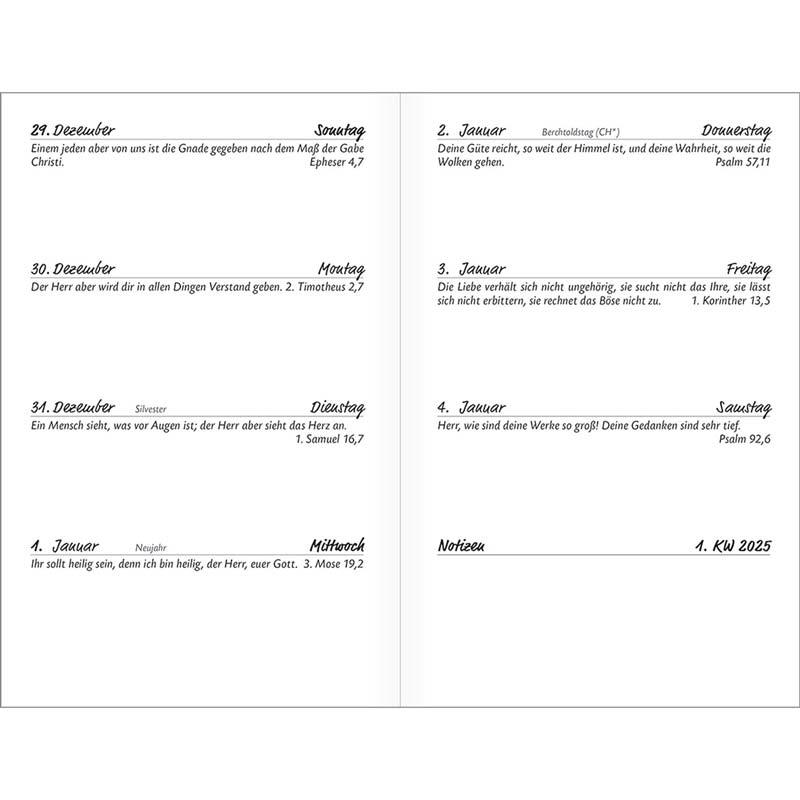 29. Dezember Sonntag

Einem jeden aber von uns ist die Gnade gegeben nach dem Maß der Gabe Christi. Epheser 4,7

30. Dezember Montag

Der Herr aber wird dir in allen Dingen Verstand geben. 2. Timotheus 2,7

31. Dezember Silvester Dienstag

Ein Mensch sieht, was vor Augen ist; der Herr aber sieht das Herz an. 1. Samuel 16,7

1. Januar Neujahr Mittwoch

Ihr sollt heilig sein, denn ich bin heilig, der Herr, euer Gott. 3. Mose 19,2

2. Januar Berchtoldstag (CH*) Donnerstag

Deine Güte reicht, so weit der Himmel ist, und deine Wahrheit, so weit die Wolken gehen. Psalm 57,11

3. Januar Freitag

Die Liebe verhält sich nicht ungehörig, sie sucht nicht das Ihre, sie lässt sich nicht erbittern, sie rechnet das Böse nicht zu. 1. Korinther 13,5

4. Januar Samstag

Herr, wie sind deine Werke so groß! Deine Gedanken sind sehr tief. Psalm 92,6

Notizen 1. KW 2025